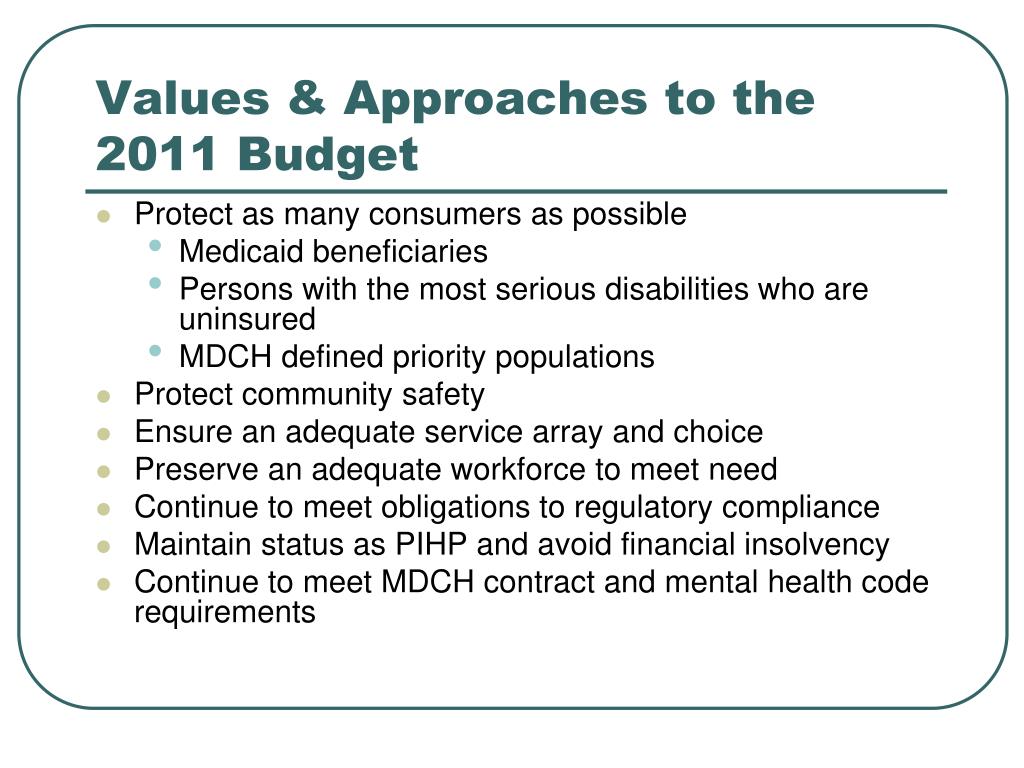 Values & Approaches to the 2011 Budget

- Protect as many consumers as possible
  - Medicaid beneficiaries
  - Persons with the most serious disabilities who are uninsured
  - MDCH defined priority populations
- Protect community safety
- Ensure an adequate service array and choice
- Preserve an adequate workforce to meet need
- Continue to meet obligations to regulatory compliance
- Maintain status as PIHP and avoid financial insolvency
- Continue to meet MDCH contract and mental health code requirements